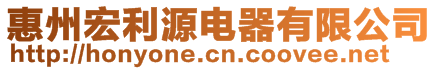 惠州宏利源电器有限公司
http://honyone.cn.coovee.net